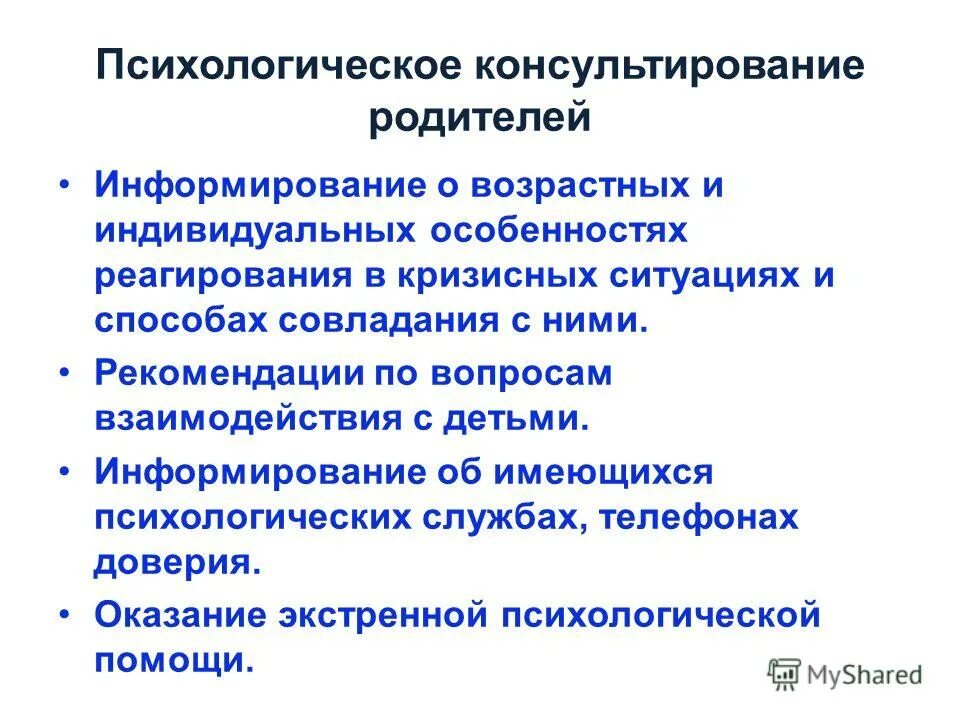 Психологическое консультирование родителей

• Информирование о возрастных и индивидуальных особенностях реагирования в кризисных ситуациях и способах совладания с ними.

• Рекомендации по вопросам взаимодействия с детьми.

• Информирование об имеющихся психологических службах, телефонах доверия.

• Оказание экстренной психологической помощи.

MyShared